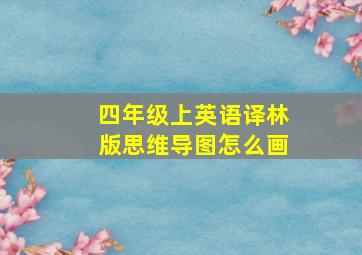 四年级上英语译林版思维导图怎么画